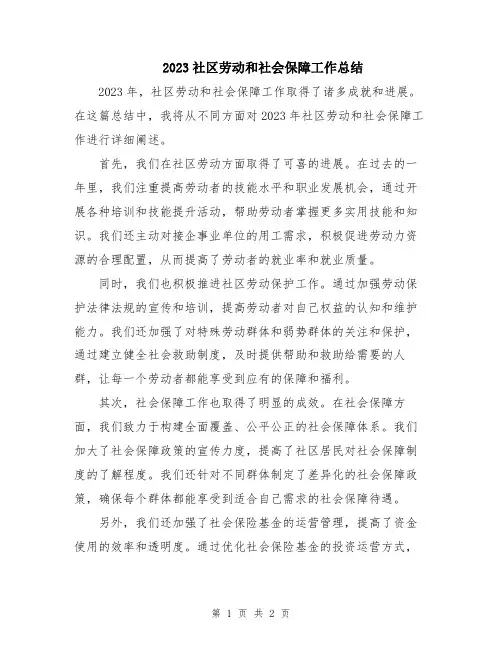 2023社区劳动和社会保障工作总结

2023年，社区劳动和社会保障工作取得了诸多成就和进展。在这篇总结中，我将从不同方面对2023年社区劳动和社会保障工作进行详细阐述。

首先，我们在社区劳动方面取得了可喜的进展。在过去的一年里，我们注重提高劳动者的技能水平和职业发展机会，通过开展各种培训和技能提升活动，帮助劳动者掌握更多实用技能和知识。我们还主动对接企事业单位的用工需求，积极促进劳动力资源的合理配置，从而提高了劳动者的就业率和就业质量。

同时，我们也积极推进社区劳动保护工作。通过加强劳动保护法律法规的宣传和培训，提高劳动者对自己权益的认知和维护能力。我们还加强了对特殊劳动群体和弱势群体的关注和保护，通过建立健全社会救助制度，及时提供帮助和救助给需要的人群，让每一个劳动者都能享受到应有的保障和福利。

其次，社会保障工作也取得了明显的成效。在社会保障方面，我们致力于构建全面覆盖、公平公正的社会保障体系。我们加大了社会保障政策的宣传力度，提高了社区居民对社会保障制度的了解程度。我们还针对不同群体制定了差异化的社会保障政策，确保每个群体都能享受到适合自己需求的社会保障待遇。

另外，我们还加强了社会保险基金的运营管理，提高了资金使用的效率和透明度。通过优化社会保险基金的投资运营方式，

第 1 页 共 2 页